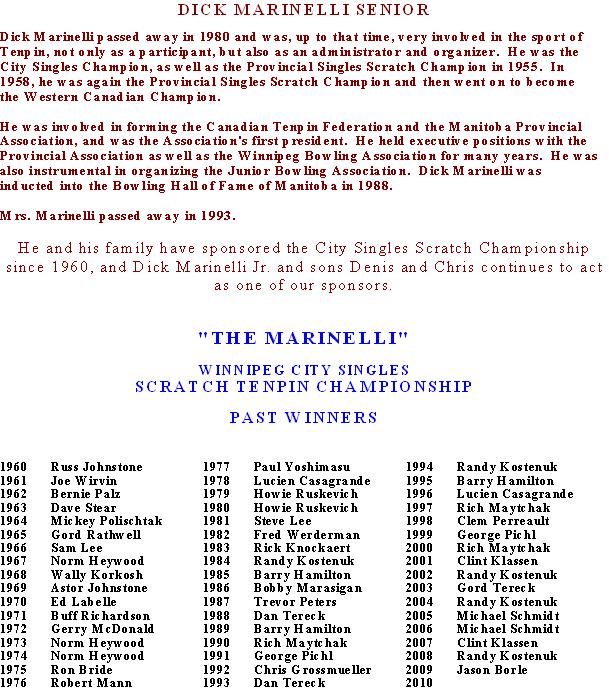 DICK MARINELLI SENIOR

Dick Marinelli passed away in 1980 and was, up to that time, very involved in the sport of Tenpin, not only as a participant, but also as an administrator and organizer. He was the City Singles Champion, as well as the Provincial Singles Scratch Champion in 1955. In 1958, he was again the Provincial Singles Scratch Champion and then went on to become the Western Canadian Champion.

He was involved in forming the Canadian Tenpin Federation and the Manitoba Provincial Association, and was the Association's first president. He held executive positions with the Provincial Association as well as the Winnipeg Bowling Association for many years. He was also instrumental in organizing the Junior Bowling Association. Dick Marinelli was inducted into the Bowling Hall of Fame of Manitoba in 1988.

Mrs. Marinelli passed away in 1993.

He and his family have sponsored the City Singles Scratch Championship since 1960, and Dick Marinelli Jr. and sons Denis and Chris continues to act as one of our sponsors.

"THE MARINELLI"

WINNIPEG CITY SINGLES
SCRATCH TENPIN CHAMPIONSHIP

PAST WINNERS

1960 Russ Johnstone
1961 Joe Wirvin
1962 Bernie Palz
1963 Dave Stear
1964 Mickey Polischtak
1965 Gord Rathwell
1966 Sam Lee
1967 Norm Heywood
1968 Wally Korkosh
1969 Astor Johnstone
1970 Ed Labelle
1971 Buff Richardson
1972 Gerry McDonald
1973 Norm Heywood
1974 Norm Heywood
1975 Ron Bride
1976 Robert Mann

1977 Paul Yoshimasu
1978 Lucien Casagrande
1979 Howie Ruskevich
1980 Howie Ruskevich
1981 Steve Lee
1982 Fred Werderman
1983 Rick Knockaert
1984 Randy Kostenuk
1985 Barry Hamilton
1986 Bobby Marasigan
1987 Trevor Peters
1988 Dan Tereck
1989 Barry Hamilton
1990 Rich Maytchak
1991 George Pichl
1992 Chris Grossmueller
1993 Dan Tereck

1994 Randy Kostenuk
1995 Barry Hamilton
1996 Lucien Casagrande
1997 Rich Maytchak
1998 Clem Perreault
1999 George Pichl
2000 Rich Maytchak
2001 Clint Klassen
2002 Randy Kostenuk
2003 Gord Tereck
2004 Randy Kostenuk
2005 Michael Schmidt
2006 Michael Schmidt
2007 Clint Klassen
2008 Randy Kostenuk
2009 Jason Borle
2010